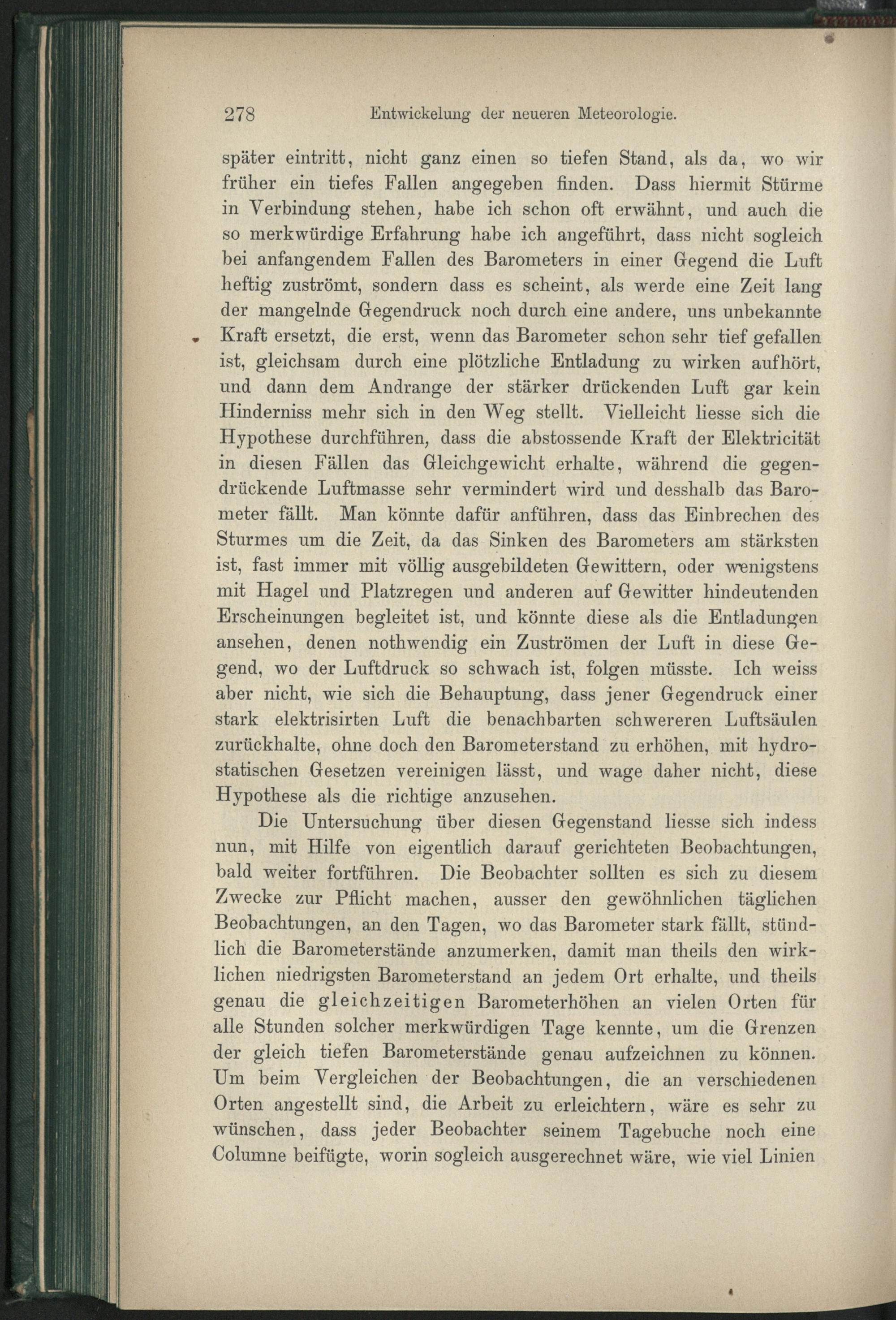 278 Entwickelung der neueren Meteorologie.

später eintritt, nicht ganz einen so tiefen Stand, als da, wo wir früher ein tiefes Fallen angegeben finden. Dass hiermit Stürme in Verbindung stehen, habe ich schon oft erwähnt, und auch die so merkwürdige Erfahrung habe ich angeführt, dass nicht sogleich bei anfangendem Fallen des Barometers in einer Gegend die Luft heftig zuströmt, sondern dass es scheint, als werde eine Zeit lang der mangelnde Gegendruck noch durch eine andere, uns unbekannte Kraft ersetzt, die erst, wenn das Barometer schon sehr tief gefallen ist, gleichsam durch eine plötzliche Entladung zu wirken aufhört, und dann dem Andrange der stärker drückenden Luft gar kein Hinderniss mehr sich in den Weg stellt. Vielleicht liesse sich die Hypothese durchführen, dass die abstossende Kraft der Elektricität in diesen Fällen das Gleichgewicht erhalte, während die gegendrückende Luftmasse sehr vermindert wird und desshalb das Barometer fällt. Man könnte dafür anführen, dass das Einbrechen des Sturmes um die Zeit, da das Sinken des Barometers am stärksten ist, fast immer mit völlig ausgebildeten Gewittern, oder wenigstens mit Hagel und Platzregen und anderen auf Gewitter hindeutenden Erscheinungen begleitet ist, und könnte diese als die Entladungen ansehen, denen nothwendig ein Zuströmen der Luft in diese Gegend, wo der Luftdruck so schwach ist, folgen müsste. Ich weiss aber nicht, wie sich die Behauptung, dass jener Gegendruck einer stark elektrisirten Luft die benachbarten schwereren Luftsäulen zurückhalte, ohne doch den Barometerstand zu erhöhen, mit hydrostatischen Gesetzen vereinigen lässt, und wage daher nicht, diese Hypothese als die richtige anzusehen.

Die Untersuchung über diesen Gegenstand liesse sich indess nun, mit Hilfe von eigentlich darauf gerichteten Beobachtungen, bald weiter fortführen. Die Beobachter sollten es sich zu diesem Zwecke zur Pflicht machen, ausser den gewöhnlichen täglichen Beobachtungen, an den Tagen, wo das Barometer stark fällt, stündlich die Barometerstände anzumerken, damit man theils den wirklichen niedrigsten Barometerstand an jedem Ort erhalte, und theils genau die gleichzeitigen Barometerhöhen an vielen Orten für alle Stunden solcher merkwürdigen Tage kennte, um die Grenzen der gleich tiefen Barometerstände genau aufzeichnen zu können. Um beim Vergleichen der Beobachtungen, die an verschiedenen Orten angestellt sind, die Arbeit zu erleichtern, wäre es sehr zu wünschen, dass jeder Beobachter seinem Tagebuche noch eine Columne beifügte, worin sogleich ausgerechnet wäre, wie viel Linien